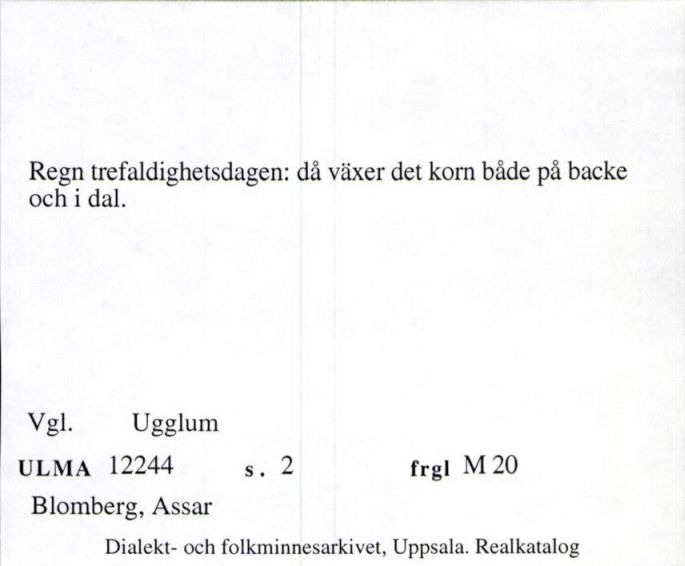 Regn trefaldighetsdagen: då växer det korn både på backe och i dal.

Vgl. Ugglum

ULMA 12244 s. 2 frgl M 20

Blomberg, Assar

Dialekt- och folkminnesarkivet, Uppsala. Realkatalog